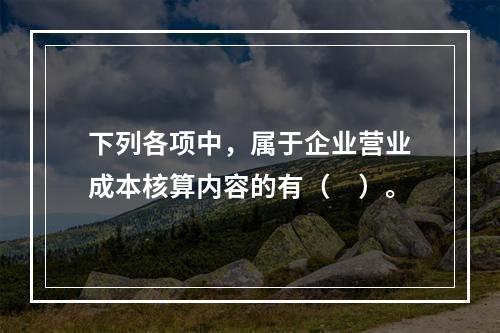 下列各项中，属于企业营业成本核算内容的有（　）。